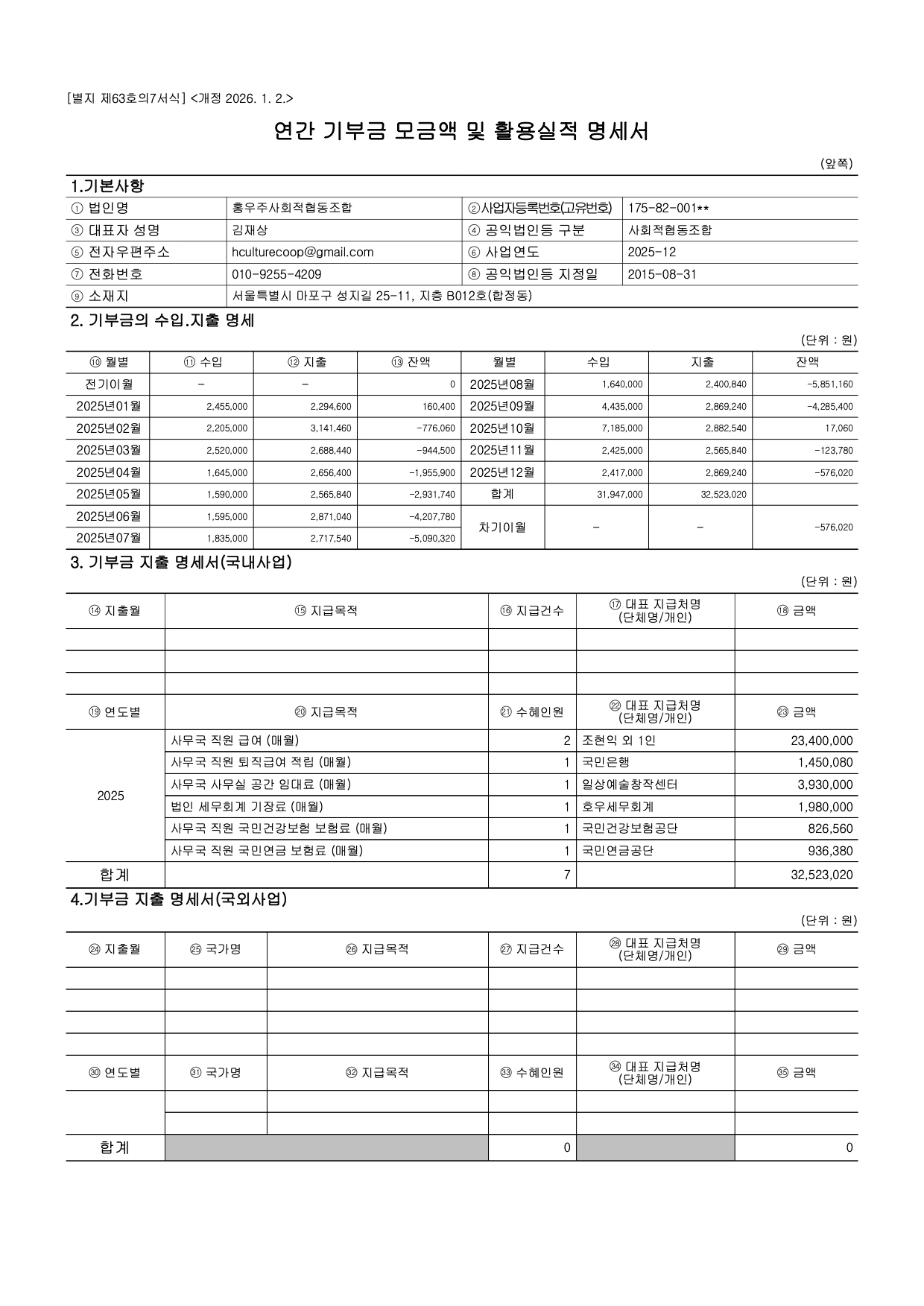 [별지 제63호의7서식] <개정 2026. 1. 2.>

연간 기부금 모금액 및 활용실적 명세서

(앞쪽)

1.기본사항

| ① 법인명 | 홍우주사회적협동조합 | ②사업자등록번호(고유번호) | 175-82-001** |
|---|---|---|---|
| ③ 대표자 성명 | 김재상 | ④ 공익법인등 구분 | 사회적협동조합 |
| ⑤ 전자우편주소 | hculturecoop@gmail.com | ⑥ 사업연도 | 2025-12 |
| ⑦ 전화번호 | 010-9255-4209 | ⑧ 공익법인등 지정일 | 2015-08-31 |
| ⑨ 소재지 | 서울특별시 마포구 성지길 25-11, 지층 B012호(합정동) | | |

2. 기부금의 수입.지출 명세

(단위 : 원)

| ⑩ 월별 | ⑪ 수입 | ⑫ 지출 | ⑬ 잔액 | 월별 | 수입 | 지출 | 잔액 |
|---|---|---|---|---|---|---|---|
| 전기이월 | - | - | 0 | 2025년08월 | 1,640,000 | 2,400,840 | -5,851,160 |
| 2025년01월 | 2,455,000 | 2,294,600 | 160,400 | 2025년09월 | 4,435,000 | 2,869,240 | -4,285,400 |
| 2025년02월 | 2,205,000 | 3,141,460 | -776,060 | 2025년10월 | 7,185,000 | 2,882,540 | 17,060 |
| 2025년03월 | 2,520,000 | 2,688,440 | -944,500 | 2025년11월 | 2,425,000 | 2,565,840 | -123,780 |
| 2025년04월 | 1,645,000 | 2,656,400 | -1,955,900 | 2025년12월 | 2,417,000 | 2,869,240 | -576,020 |
| 2025년05월 | 1,590,000 | 2,565,840 | -2,931,740 | 합계 | 31,947,000 | 32,523,020 | |
| 2025년06월 | 1,595,000 | 2,871,040 | -4,207,780 | 차기이월 | - | - | -576,020 |
| 2025년07월 | 1,835,000 | 2,717,540 | -5,090,320 | | | | |

3. 기부금 지출 명세서(국내사업)

(단위 : 원)

| ⑭ 지출월 | ⑮ 지급목적 | ⑯ 지급건수 | ⑰ 대표 지급처명 (단체명/개인) | ⑱ 금액 |
|---|---|---|---|---|
| | | | | |
| | | | | |
| | | | | |
| ⑲ 연도별 | ⑳ 지급목적 | ㉑ 수혜인원 | ㉒ 대표 지급처명 (단체명/개인) | ㉓ 금액 |
| 2025 | 사무국 직원 급여 (매월) | 2 | 조현익 외 1인 | 23,400,000 |
| | 사무국 직원 퇴직급여 적립 (매월) | 1 | 국민은행 | 1,450,080 |
| | 사무국 사무실 공간 임대료 (매월) | 1 | 일상예술창작센터 | 3,930,000 |
| | 법인 세무회계 기장료 (매월) | 1 | 호우세무회계 | 1,980,000 |
| | 사무국 직원 국민건강보험 보험료 (매월) | 1 | 국민건강보험공단 | 826,560 |
| | 사무국 직원 국민연금 보험료 (매월) | 1 | 국민연금공단 | 936,380 |
| 합계 | | 7 | | 32,523,020 |

4.기부금 지출 명세서(국외사업)

(단위 : 원)

| ㉔ 지출월 | ㉕ 국가명 | ㉖ 지급목적 | ㉗ 지급건수 | ㉘ 대표 지급처명 (단체명/개인) | ㉙ 금액 |
|---|---|---|---|---|---|
| | | | | | |
| | | | | | |
| | | | | | |
| | | | | | |
| ㉚ 연도별 | ㉛ 국가명 | ㉜ 지급목적 | ㉝ 수혜인원 | ㉞ 대표 지급처명 (단체명/개인) | ㉟ 금액 |
| | | | | | |
| | | | | | |
| 합계 | | | 0 | | 0 |